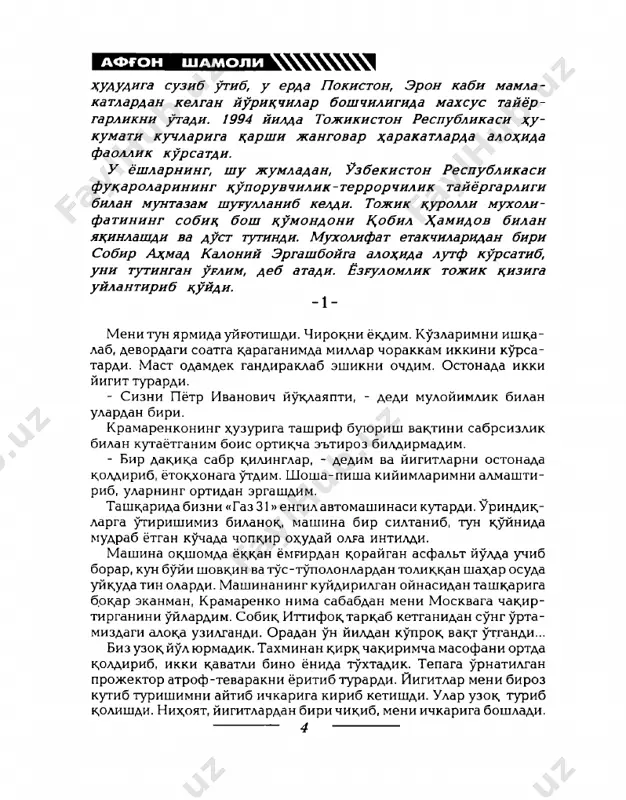 АФҒОН ШАМОЛИ

ҳудудига сузиб ўтиб, у ерда Покистон, Эрон каби мамлакатлардан келган йўриқчилар бошчилигида махсус тайёргарликни ўтади. 1994 йилда Тожикистон Республикаси ҳукумати кучларига қарши жанговар ҳаракатларда алоҳида фаоллик кўрсатди.

У ёшларнинг, шу жумладан, Ўзбекистон Республикаси фуқароларининг қўпорувчилик-террорчилик тайёргарлиги билан мунтазам шуғулланиб келди. Тожик қуролли мухолифатининг собиқ бош қўмондони Қобил Ҳамидов билан яқинлашди ва дўст тутинди. Мухолифат етакчиларидан бири Собир Аҳмад Калоний Эргашбойга алоҳида лутф кўрсатиб, уни тутинган ўғлим, деб атади. Ёзғуломлик тожик қизига уйлантириб қўйди.

-1-

Мени тун ярмида уйғотишди. Чироқни ёқдим. Кўзларимни ишқалаб, девордаги соатга қараганимда миллар чораккам иккини кўрсатарди. Маст одамдек гандираклаб эшикни очдим. Остонада икки йигит турарди.

- Сизни Пётр Иванович йўқлаяпти, - деди мулойимлик билан улардан бири.

Крамаренконинг ҳузурига ташриф буюриш вақтини сабрсизлик билан кутаётганим боис ортиқча эътироз билдирмадим.

- Бир дақиқа сабр қилинглар, - дедим ва йигитларни остонада қолдириб, ётоқхонага ўтдим. Шоша-пиша кийимларимни алмаштириб, уларнинг ортидан эргашдим.

Ташқарида бизни «Газ 31» енгил автомашинаси кутарди. Ўриндиқларга ўтиришимиз биланоқ, машина бир силтаниб, тун қўйнида мудраб ётган кўчада чопқир оҳудай олға интилди.

Машина оқшомда ёққан ёмғирдан қорайган асфальт йўлда учиб борар, кун бўйи шовқин ва тўс-тўполонлардан толиққан шаҳар осуда уйқуда тин оларди. Машинанинг куйдирилган ойнасидан ташқарига боқар эканман, Крамаренко нима сабабдан мени Москвага чақиртирганини ўйлардим. Собиқ Иттифоқ тарқаб кетганидан сўнг ўртамиздаги алоқа узилганди. Орадан ўн йилдан кўпроқ вақт ўтганди...

Биз узоқ йўл юрмадик. Тахминан қирқ чақиримча масофани ортда қолдириб, икки қаватли бино ёнида тўхтадик. Тепага ўрнатилган прожектор атроф-теваракни ёритиб турарди. Йигитлар мени бироз кутиб туришимни айтиб ичкарига кириб кетишди. Улар узоқ туриб қолишди. Ниҳоят, йигитлардан бири чиқиб, мени ичкарига бошлади.

4